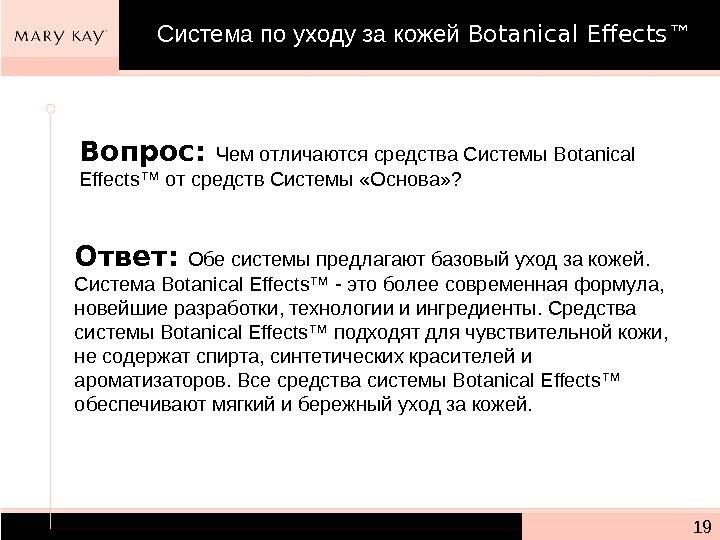 MARY KAY

Система по уходу за кожей Botanical Effects™

Вопрос: Чем отличаются средства Системы Botanical Effects™ от средств Системы «Основа»?

Ответ: Обе системы предлагают базовый уход за кожей. Система Botanical Effects™ - это более современная формула, новейшие разработки, технологии и ингредиенты. Средства системы Botanical Effects™ подходят для чувствительной кожи, не содержат спирта, синтетических красителей и ароматизаторов. Все средства системы Botanical Effects™ обеспечивают мягкий и бережный уход за кожей.

19